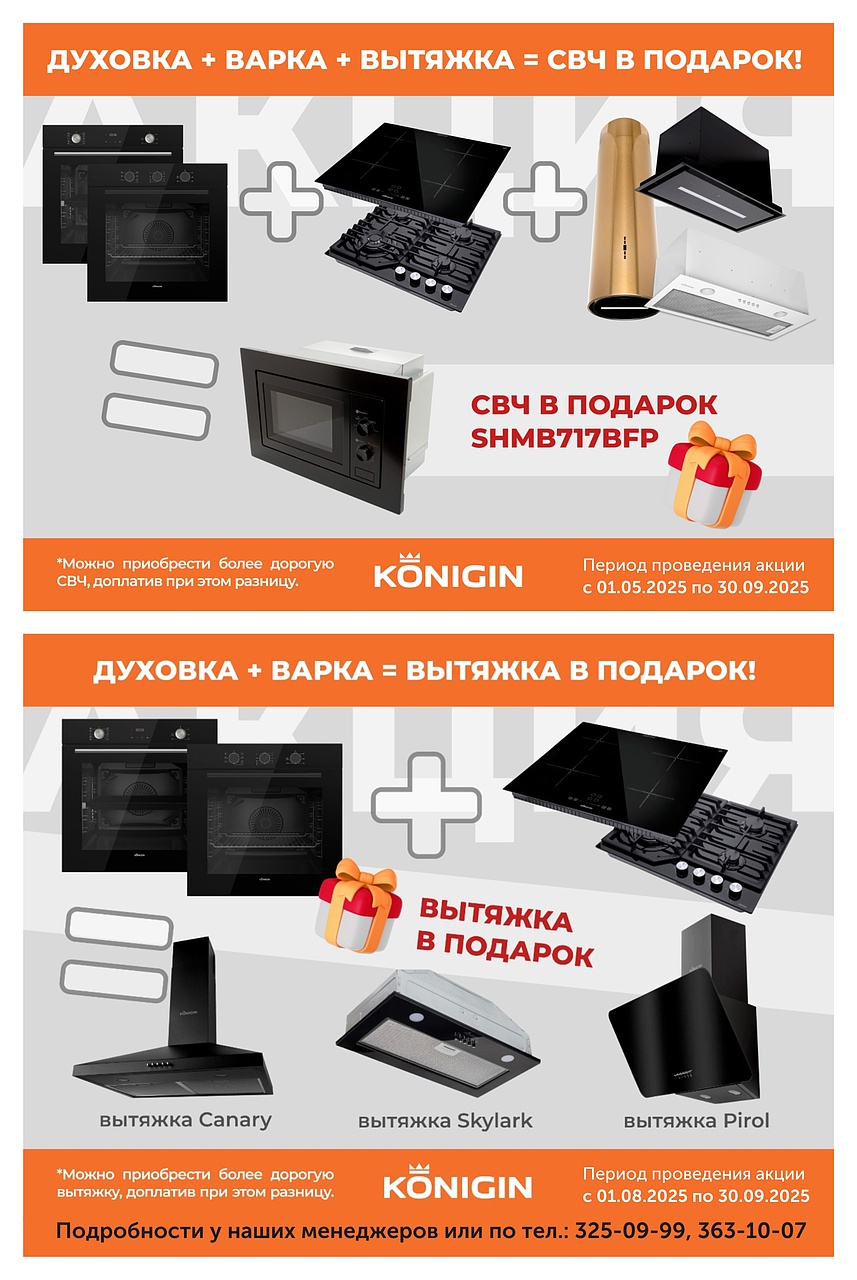 ДУХОВКА + ВАРКА + ВЫТЯЖКА = СВЧ В ПОДАРОК!

СВЧ В ПОДАРОК
SHMB717BFP

*Можно приобрести более дорогую СВЧ, доплатив при этом разницу.

KÖNIGIN

Период проведения акции
с 01.05.2025 по 30.09.2025

ДУХОВКА + ВАРКА = ВЫТЯЖКА В ПОДАРОК!

ВЫТЯЖКА
В ПОДАРОК

вытяжка Canary

вытяжка Skylark

вытяжка Pirol

*Можно приобрести более дорогую вытяжку, доплатив при этом разницу.

KÖNIGIN

Период проведения акции
с 01.08.2025 по 30.09.2025

Подробности у наших менеджеров или по тел.: 325-09-99, 363-10-07

АКЦИЯ